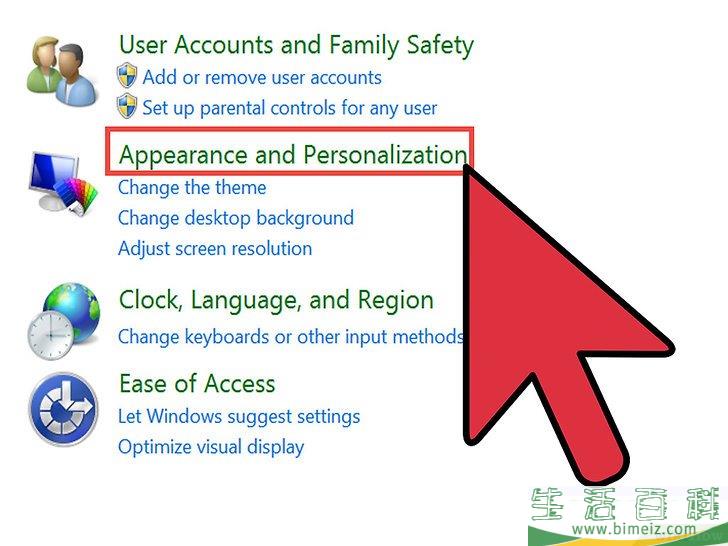 User Accounts and Family Safety
Add or remove user accounts
Set up parental controls for any user

Appearance and Personalization
Change the theme
Change desktop background
Adjust screen resolution

Clock, Language, and Region
Change keyboards or other input methods

Ease of Access
Let Windows suggest settings
Optimize visual display

生活百科
www.bimeiz.com